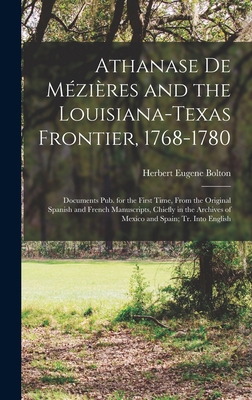 Athanase De Mézières and the Louisiana-Texas Frontier, 1768-1780

Herbert Eugene Bolton

Documents Pub. for the First Time, From the Original Spanish and French Manuscripts, Chiefly in the Archives of Mexico and Spain; Tr. Into English